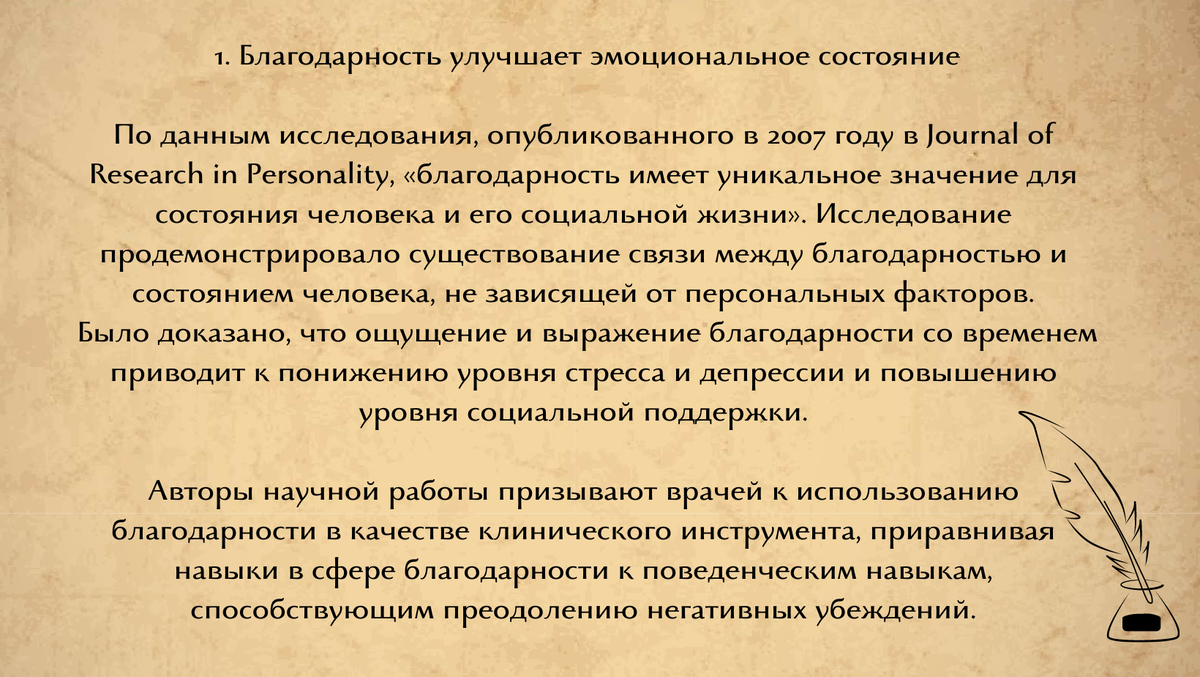 1. Благодарность улучшает эмоциональное состояние

По данным исследования, опубликованного в 2007 году в Journal of Research in Personality, «благодарность имеет уникальное значение для состояния человека и его социальной жизни». Исследование продемонстрировало существование связи между благодарностью и состоянием человека, не зависящей от персональных факторов. Было доказано, что ощущение и выражение благодарности со временем приводит к понижению уровня стресса и депрессии и повышению уровня социальной поддержки.

Авторы научной работы призывают врачей к использованию благодарности в качестве клинического инструмента, приравнивая навыки в сфере благодарности к поведенческим навыкам, способствующим преодолению негативных убеждений.